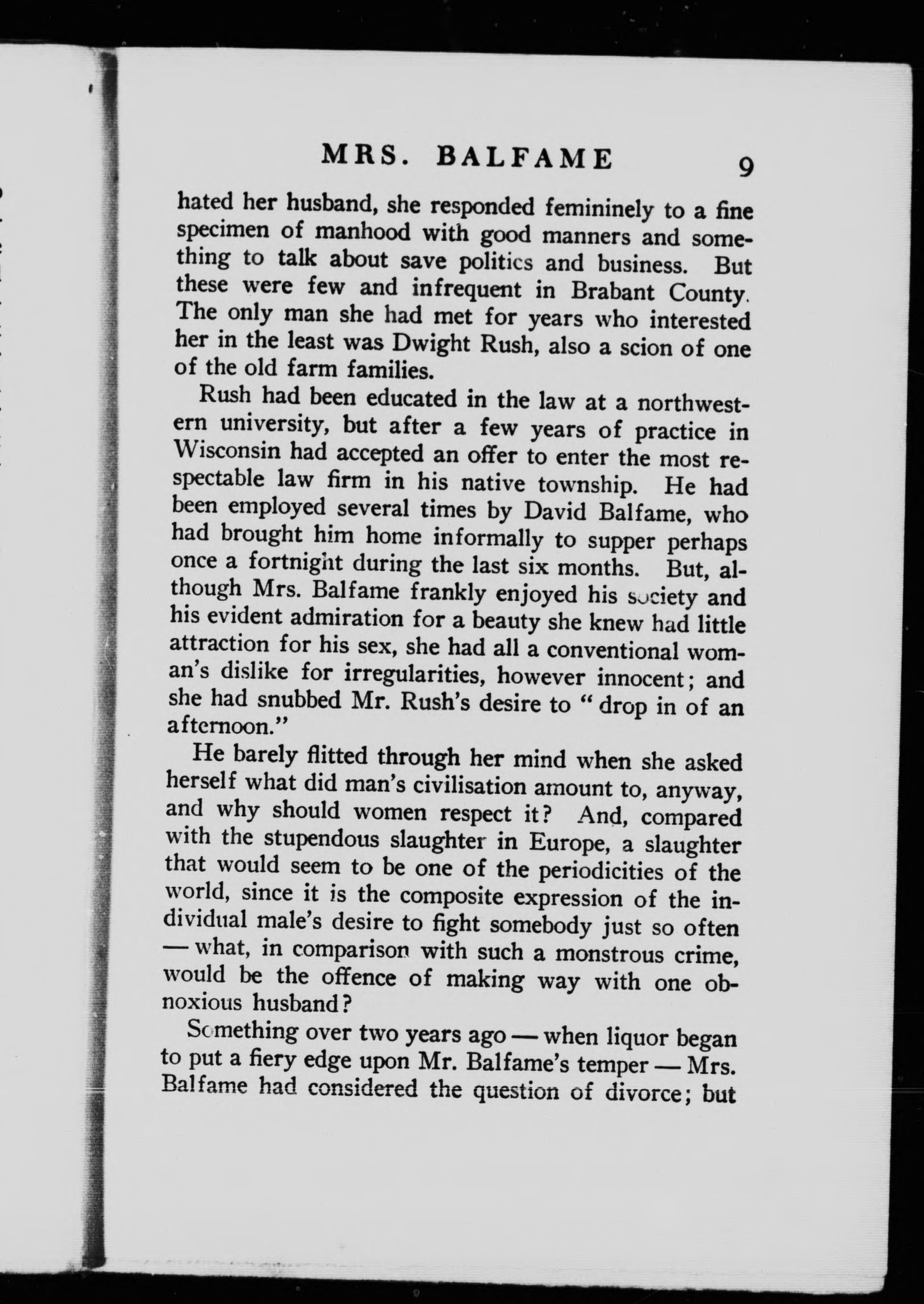 MRS. BALFAME 9

hated her husband, she responded femininely to a fine specimen of manhood with good manners and something to talk about save politics and business. But these were few and infrequent in Brabant County. The only man she had met for years who interested her in the least was Dwight Rush, also a scion of one of the old farm families.

Rush had been educated in the law at a northwestern university, but after a few years of practice in Wisconsin had accepted an offer to enter the most respectable law firm in his native township. He had been employed several times by David Balfame, who had brought him home informally to supper perhaps once a fortnight during the last six months. But, although Mrs. Balfame frankly enjoyed his society and his evident admiration for a beauty she knew had little attraction for his sex, she had all a conventional woman's dislike for irregularities, however innocent; and she had snubbed Mr. Rush's desire to "drop in of an afternoon."

He barely flitted through her mind when she asked herself what did man's civilisation amount to, anyway, and why should women respect it? And, compared with the stupendous slaughter in Europe, a slaughter that would seem to be one of the periodicities of the world, since it is the composite expression of the individual male's desire to fight somebody just so often — what, in comparison with such a monstrous crime, would be the offence of making way with one obnoxious husband?

Something over two years ago — when liquor began to put a fiery edge upon Mr. Balfame's temper — Mrs. Balfame had considered the question of divorce; but